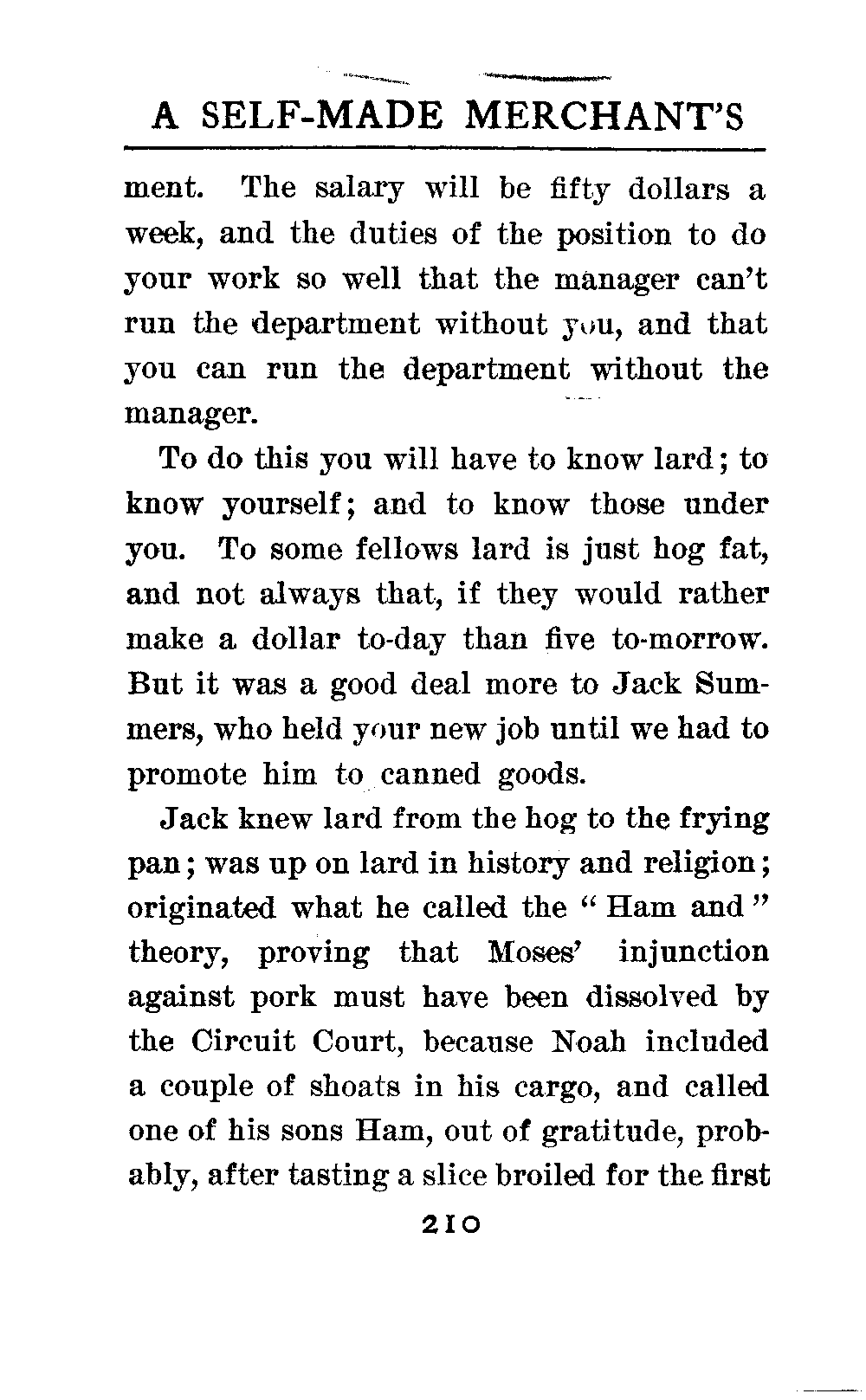 A SELF-MADE MERCHANT'S

ment. The salary will be fifty dollars a week, and the duties of the position to do your work so well that the manager can't run the department without you, and that you can run the department without the manager.

To do this you will have to know lard; to know yourself; and to know those under you. To some fellows lard is just hog fat, and not always that, if they would rather make a dollar to-day than five to-morrow. But it was a good deal more to Jack Summers, who held your new job until we had to promote him to canned goods.

Jack knew lard from the hog to the frying pan; was up on lard in history and religion; originated what he called the "Ham and" theory, proving that Moses' injunction against pork must have been dissolved by the Circuit Court, because Noah included a couple of shoats in his cargo, and called one of his sons Ham, out of gratitude, probably, after tasting a slice broiled for the first

210